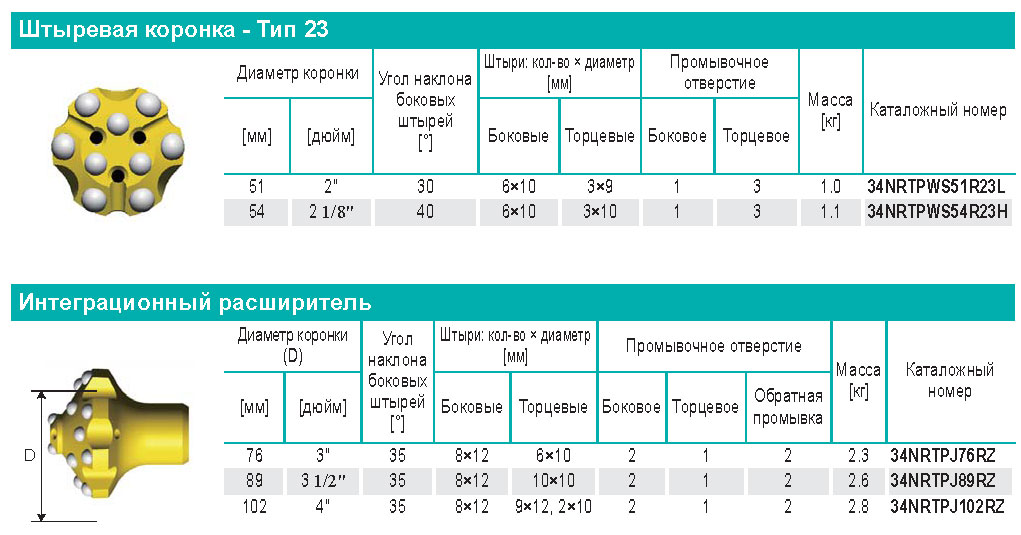 Штыревая коронка - Тип 23

| Диаметр коронки [мм] | Диаметр коронки [дюйм] | Угол наклона боковых штырей [°] | Штыри: кол-во × диаметр [мм] Боковые | Штыри: кол-во × диаметр [мм] Торцевые | Промывочное отверстие Боковое | Промывочное отверстие Торцевое | Масса [кг] | Каталожный номер |
|---|---|---|---|---|---|---|---|---|
| 51 | 2" | 30 | 6×10 | 3×9 | 1 | 3 | 1.0 | 34NRTPWS51R23L |
| 54 | 2 1/8" | 40 | 6×10 | 3×10 | 1 | 3 | 1.1 | 34NRTPWS54R23H |

Интеграционный расширитель

D

| Диаметр коронки (D) [мм] | Диаметр коронки (D) [дюйм] | Угол наклона боковых штырей [°] | Штыри: кол-во × диаметр [мм] Боковые | Штыри: кол-во × диаметр [мм] Торцевые | Промывочное отверстие Боковое | Промывочное отверстие Торцевое | Промывочное отверстие Обратная промывка | Масса [кг] | Каталожный номер |
|---|---|---|---|---|---|---|---|---|---|
| 76 | 3" | 35 | 8×12 | 6×10 | 2 | 1 | 2 | 2.3 | 34NRTPJ76RZ |
| 89 | 3 1/2" | 35 | 8×12 | 10×10 | 2 | 1 | 2 | 2.6 | 34NRTPJ89RZ |
| 102 | 4" | 35 | 8×12 | 9×12, 2×10 | 2 | 1 | 2 | 2.8 | 34NRTPJ102RZ |